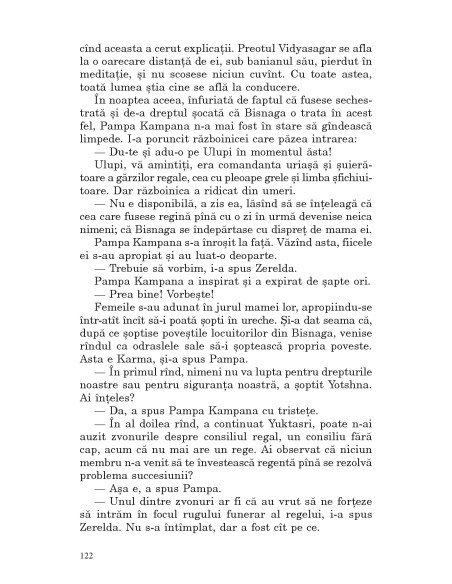 cînd aceasta a cerut explicații. Preotul Vidyasagar se afla la o oarecare distanță de ei, sub banianul său, pierdut în meditație, și nu scosese niciun cuvînt. Cu toate astea, toată lumea știa cine se află la conducere.

În noaptea aceea, înfuriată de faptul că fusese sechestrată și de-a dreptul șocată că Bisnaga o trata în acest fel, Pampa Kampana n-a mai fost în stare să gîndească limpede. I-a poruncit războinicei care păzea intrarea:

— Du-te și adu-o pe Ulupi în momentul ăsta!

Ulupi, vă amintiți, era comandanta uriașă și șuierătoare a gărzilor regale, cea cu pleoape grele și limba șfichiuitoare. Dar războinica a ridicat din umeri.

— Nu e disponibilă, a zis ea, lăsînd să se înțeleagă că cea care fusese regină pînă cu o zi în urmă devenise neica nimeni; că Bisnaga se îndepărtase cu dispreț de mama ei.

Pampa Kampana s-a înroșit la față. Văzînd asta, fiicele ei s-au apropiat și au luat-o deoparte.

— Trebuie să vorbim, i-a spus Zerelda.

Pampa Kampana a inspirat și a expirat de șapte ori.

— Prea bine! Vorbește!

Femeile s-au adunat în jurul mamei lor, apropiindu-se într-atît încît să-i poată șopti în ureche. Și-a dat seama că, după ce șoptise poveștile locuitorilor din Bisnaga, venise rîndul ca odraslele sale să-i șoptească propria poveste. Asta e Karma, și-a spus Pampa.

— În primul rînd, nimeni nu va lupta pentru drepturile noastre sau pentru siguranța noastră, a șoptit Yotshna. Ai înțeles?

— Da, a spus Pampa Kampana cu tristețe.

— În al doilea rînd, a continuat Yuktasri, poate n-ai auzit zvonurile despre consiliul regal, un consiliu fără cap, acum că nu mai are un rege. Ai observat că niciun membru n-a venit să te învestească regentă pînă se rezolvă problema succesiunii?

— Așa e, a spus Pampa.

— Unul dintre zvonuri ar fi că au vrut să ne forțeze să intrăm în focul rugului funerar al regelui, i-a spus Zerelda. Nu s-a întîmplat, dar a fost cît pe ce.

122